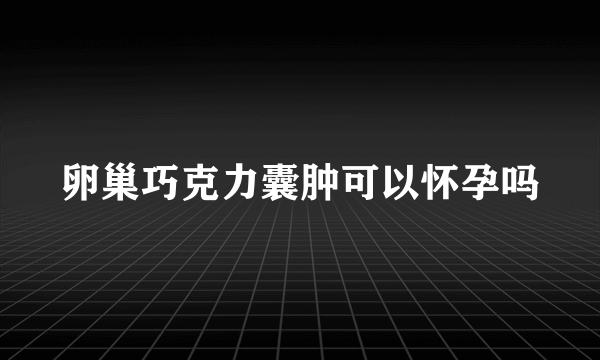 卵巢巧克力囊肿可以怀孕吗